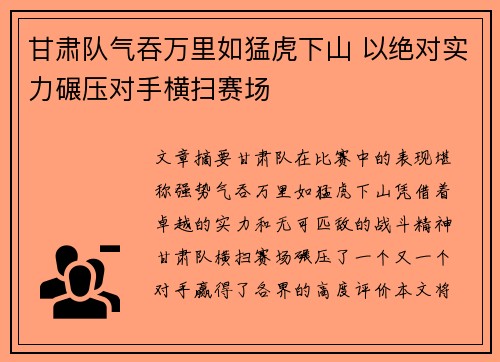 甘肃队气吞万里如猛虎下山 以绝对实力碾压对手横扫赛场

文章摘要甘肃队在比赛中的表现堪称强势气吞万里如猛虎下山凭借着卓越的实力和无可匹敌的战斗精神甘肃队横扫赛场碾压了一个又一个对手赢得了各界的高度评价本文将